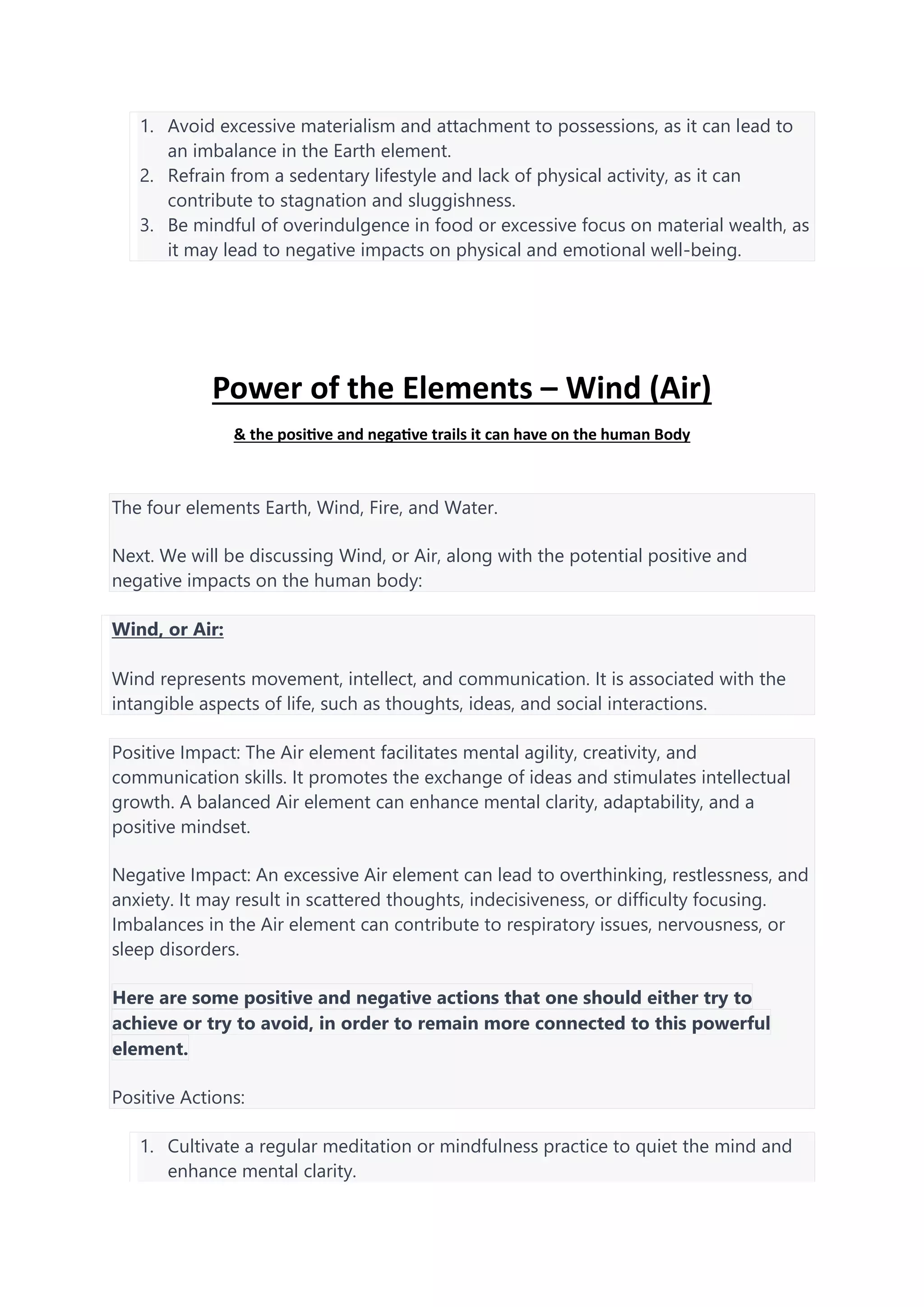 1. Avoid excessive materialism and attachment to possessions, as it can lead to an imbalance in the Earth element.
2. Refrain from a sedentary lifestyle and lack of physical activity, as it can contribute to stagnation and sluggishness.
3. Be mindful of overindulgence in food or excessive focus on material wealth, as it may lead to negative impacts on physical and emotional well-being.

Power of the Elements – Wind (Air)

& the positive and negative trails it can have on the human Body

The four elements Earth, Wind, Fire, and Water.

Next. We will be discussing Wind, or Air, along with the potential positive and negative impacts on the human body:

Wind, or Air:

Wind represents movement, intellect, and communication. It is associated with the intangible aspects of life, such as thoughts, ideas, and social interactions.

Positive Impact: The Air element facilitates mental agility, creativity, and communication skills. It promotes the exchange of ideas and stimulates intellectual growth. A balanced Air element can enhance mental clarity, adaptability, and a positive mindset.

Negative Impact: An excessive Air element can lead to overthinking, restlessness, and anxiety. It may result in scattered thoughts, indecisiveness, or difficulty focusing. Imbalances in the Air element can contribute to respiratory issues, nervousness, or sleep disorders.

Here are some positive and negative actions that one should either try to achieve or try to avoid, in order to remain more connected to this powerful element.

Positive Actions:

1. Cultivate a regular meditation or mindfulness practice to quiet the mind and enhance mental clarity.